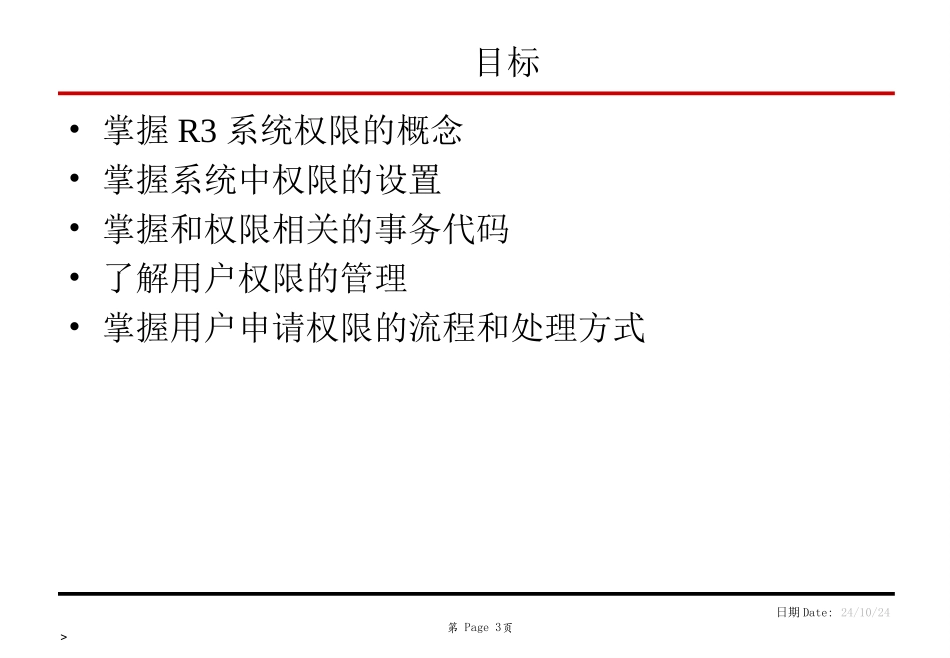 目标

• 掌握R3系统权限的概念
• 掌握系统中权限的设置
• 掌握和权限相关的事务代码
• 了解用户权限的管理
• 掌握用户申请权限的流程和处理方式

日期Date: 24/10/24

第 Page 3页

>